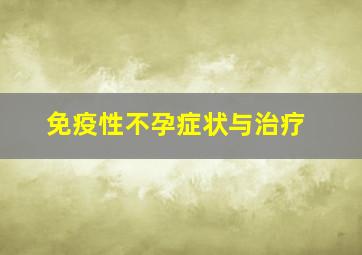 免疫性不孕症状与治疗